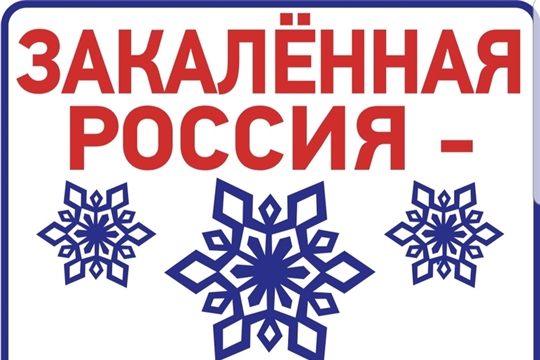 ЗАКАЛЁННАЯ РОССИЯ -